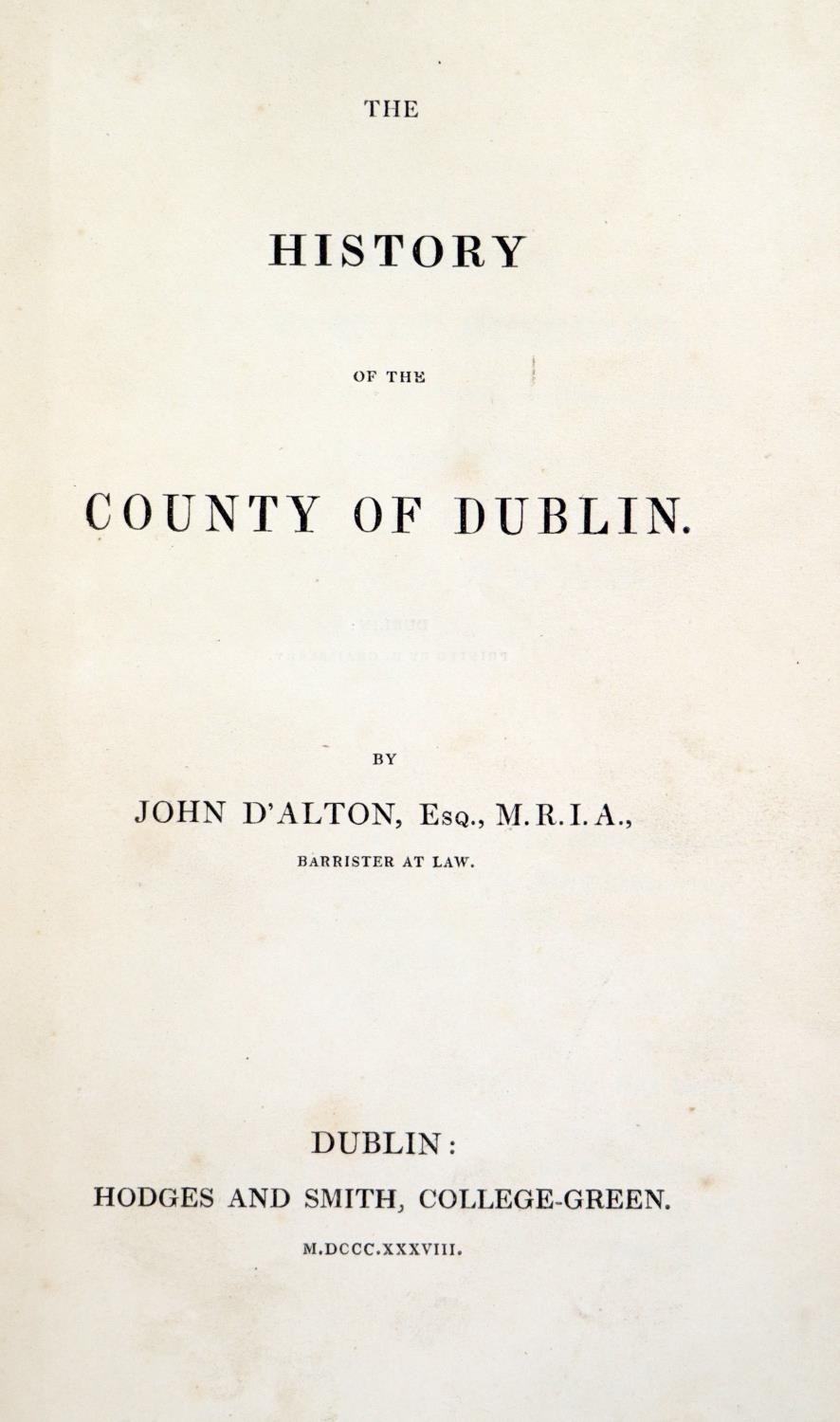 THE

HISTORY

OF THE

COUNTY OF DUBLIN.

BY

JOHN D'ALTON, Esq., M.R.I.A.,

BARRISTER AT LAW.

DUBLIN:

HODGES AND SMITH, COLLEGE-GREEN.

M.DCCC.XXXVIII.